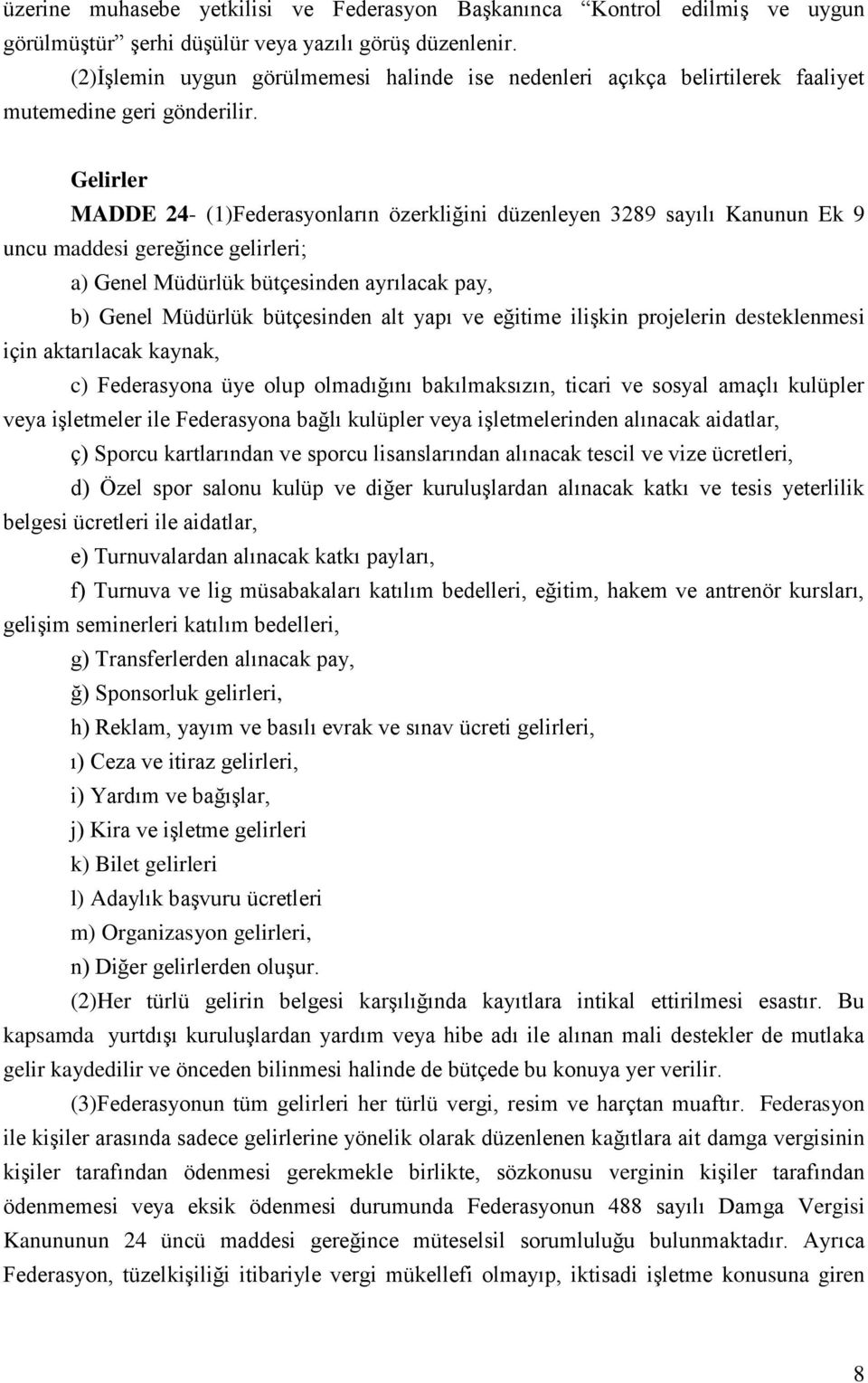 üzerine muhasebe yetkilisi ve Federasyon Başkanınca “Kontrol edilmiş ve uygun görülmüştür” şerhi düşülür veya yazılı görüş düzenlenir.

(2)İşlemin uygun görülmemesi halinde ise nedenleri açıkça belirtilerek faaliyet mutemedine geri gönderilir.

Gelirler

MADDE 24- (1)Federasyonların özerkliğini düzenleyen 3289 sayılı Kanunun Ek 9 uncu maddesi gereğince gelirleri;

a) Genel Müdürlük bütçesinden ayrılacak pay,

b) Genel Müdürlük bütçesinden alt yapı ve eğitime ilişkin projelerin desteklenmesi için aktarılacak kaynak,

c) Federasyona üye olup olmadığını bakılmaksızın, ticari ve sosyal amaçlı kulüpler veya işletmeler ile Federasyona bağlı kulüpler veya işletmelerinden alınacak aidatlar,

ç) Sporcu kartlarından ve sporcu lisanslarından alınacak tescil ve vize ücretleri,

d) Özel spor salonu kulüp ve diğer kuruluşlardan alınacak katkı ve tesis yeterlilik belgesi ücretleri ile aidatlar,

e) Turnuvalardan alınacak katkı payları,

f) Turnuva ve lig müsabakaları katılım bedelleri, eğitim, hakem ve antrenör kursları, gelişim seminerleri katılım bedelleri,

g) Transferlerden alınacak pay,

ğ) Sponsorluk gelirleri,

h) Reklam, yayım ve basılı evrak ve sınav ücreti gelirleri,

ı) Ceza ve itiraz gelirleri,

i) Yardım ve bağışlar,

j) Kira ve işletme gelirleri

k) Bilet gelirleri

l) Adaylık başvuru ücretleri

m) Organizasyon gelirleri,

n) Diğer gelirlerden oluşur.

(2)Her türlü gelirin belgesi karşılığında kayıtlara intikal ettirilmesi esastır. Bu kapsamda yurtdışı kuruluşlardan yardım veya hibe adı ile alınan mali destekler de mutlaka gelir kaydedilir ve önceden bilinmesi halinde de bütçede bu konuya yer verilir.

(3)Federasyonun tüm gelirleri her türlü vergi, resim ve harçtan muaftır. Federasyon ile kişiler arasında sadece gelirlerine yönelik olarak düzenlenen kağıtlara ait damga vergisinin kişiler tarafından ödenmesi gerekmekle birlikte, sözkonusu verginin kişiler tarafından ödenmemesi veya eksik ödenmesi durumunda Federasyonun 488 sayılı Damga Vergisi Kanunun 24 üncü maddesi gereğince müteselsil sorumluluğu bulunmaktadır. Ayrıca Federasyon, tüzelkişiliği itibariyle vergi mükellefi olmayıp, iktisadi işletme konusuna giren

8